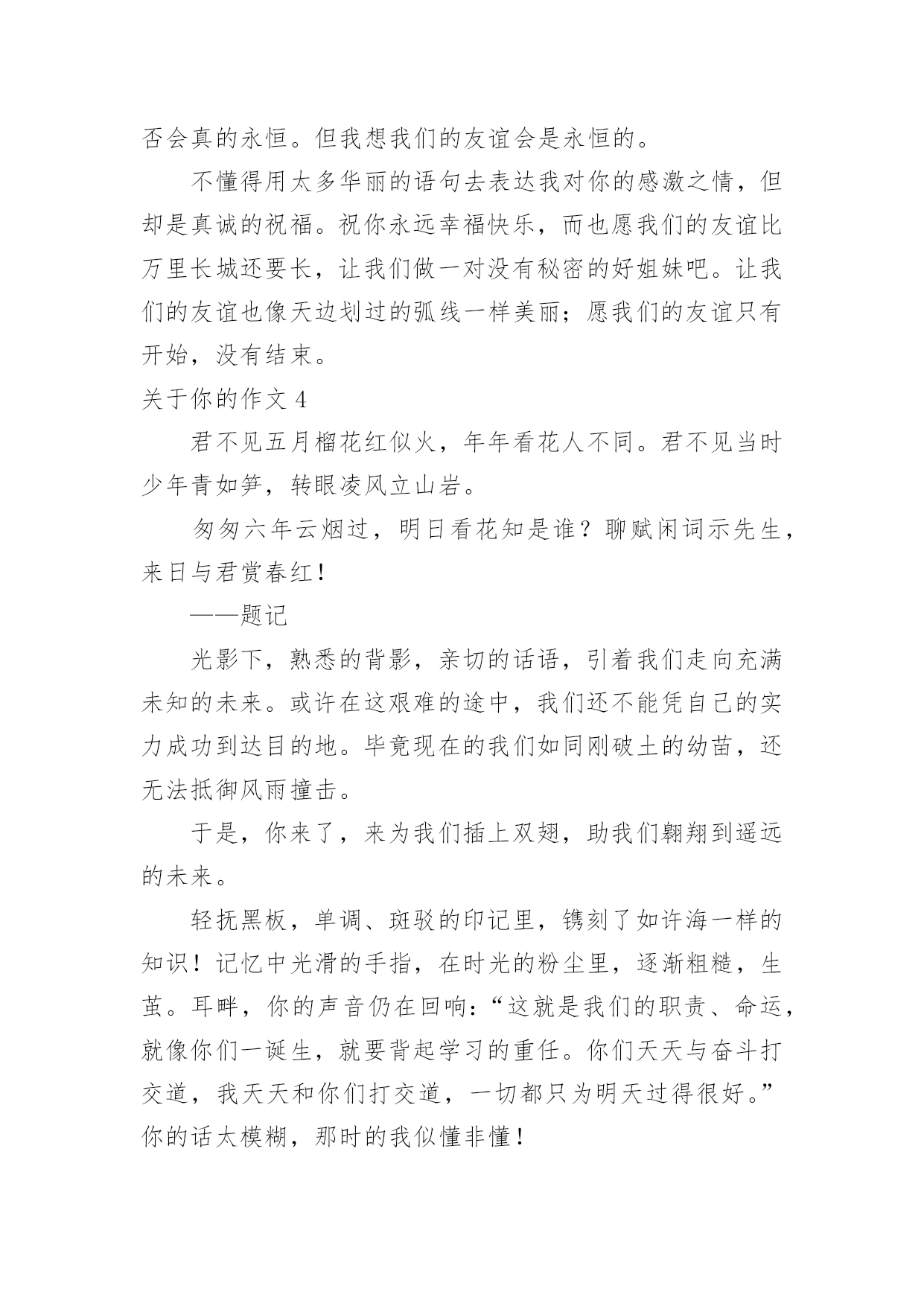 否会真的永恒。但我想我们的友谊会是永恒的。

不懂得用太多华丽的语句去表达我对你的感激之情，但却是真诚的祝福。祝你永远幸福快乐，而也愿我们的友谊比万里长城还要长，让我们做一对没有秘密的好姐妹吧。让我们的友谊也像天边划过的弧线一样美丽；愿我们的友谊只有开始，没有结束。

关于你的作文 4

君不见五月榴花红似火，年年看花人不同。君不见当时少年青如笋，转眼凌风立山岩。

匆匆六年云烟过，明日看花知是谁？聊赋闲词示先生，来日与君赏春红！

——题记

光影下，熟悉的背影，亲切的话语，引着我们走向充满未知的未来。或许在这艰难的途中，我们还不能凭自己的实力成功到达目的地。毕竟现在的我们如同刚破土的幼苗，还无法抵御风雨撞击。

于是，你来了，来为我们插上双翅，助我们翱翔到遥远的未来。

轻抚黑板，单调、斑驳的印记里，镌刻了如许海一样的知识！记忆中光滑的手指，在时光的粉尘里，逐渐粗糙，生茧。耳畔，你的声音仍在回响：“这就是我们的职责、命运，就像你们一诞生，就要背起学习的重任。你们天天与奋斗打交道，我天天和你们打交道，一切都只为明天过得很好。”你的话太模糊，那时的我似懂非懂！